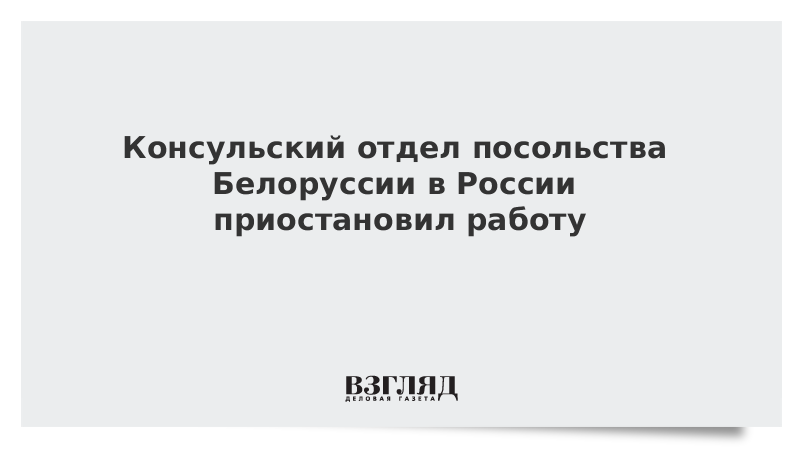 Консульский отдел посольства Белоруссии в России приостановил работу

ВЗГЛЯД
ДЕЛОВАЯ ГАЗЕТА